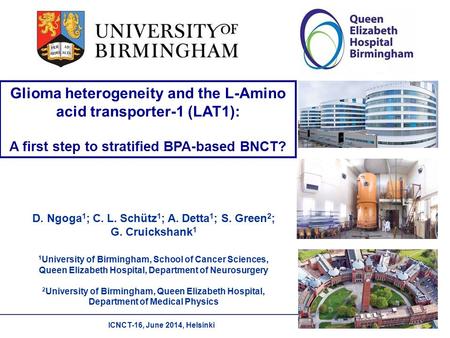 UNIVERSITY OF BIRMINGHAM

Queen Elizabeth Hospital Birmingham

Glioma heterogeneity and the L-Amino acid transporter-1 (LAT1):

A first step to stratified BPA-based BNCT?

D. Ngoga$^1$; C. L. Schütz$^1$; A. Detta$^1$; S. Green$^2$; G. Cruickshank$^1$

$^1$University of Birmingham, School of Cancer Sciences, Queen Elizabeth Hospital, Department of Neurosurgery

$^2$University of Birmingham, Queen Elizabeth Hospital, Department of Medical Physics

ICNCT-16, June 2014, Helsinki